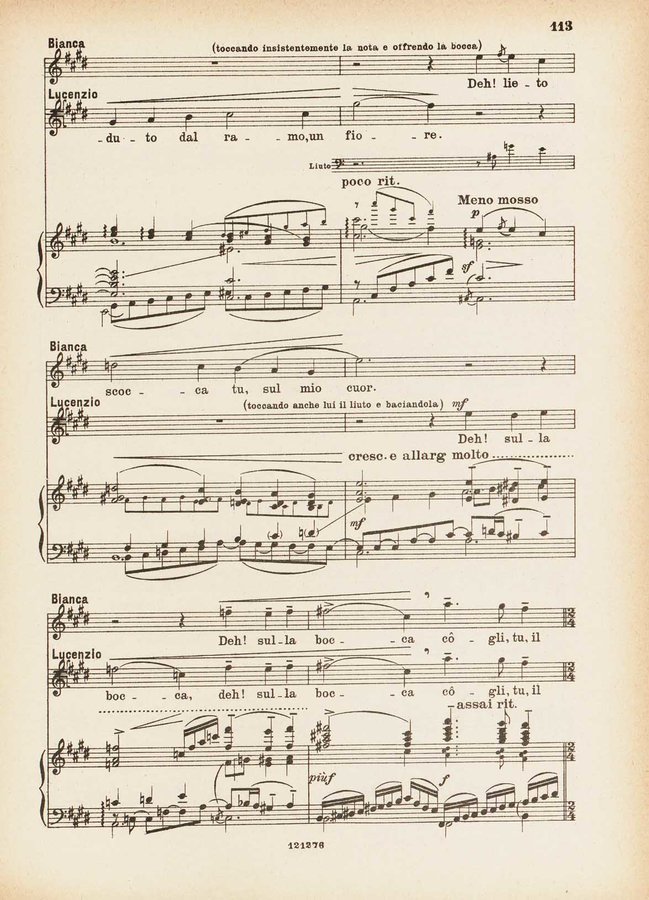 113

Bianca

(toccando insistentemente la nota e offrendo la bocca)

Deh! lie - to

Lucenzio

- du - to dal ra - mo, un fio - re.

Liuto

poco rit.

Meno mosso

p

sf

Bianca

scoc - ca tu, sul mio cuor.

Lucenzio

(toccando anche lui il liuto e baciandola) mf

Deh! sul - la

cresc. e allarg molto

mf

Bianca

Deh! sul - la boc - ca cô - gli, tu, il

Lucenzio

boc - ca, deh! sul - la boc - ca cô - gli, tu, il

assai rit.

più f

f

121276